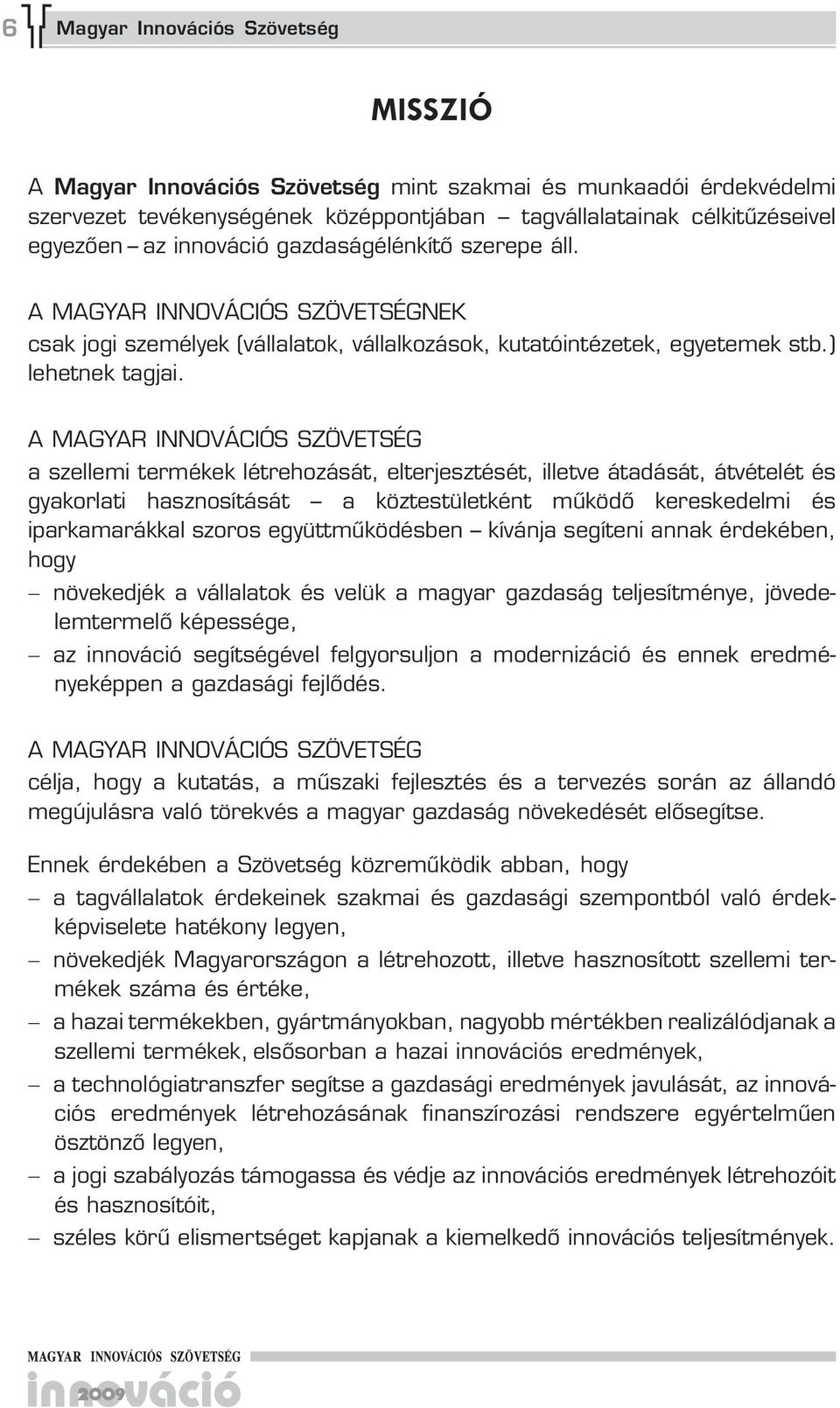 6 Magyar Innovációs Szövetség

MISSZIÓ

A Magyar Innovációs Szövetség mint szakmai és munkaadói érdekvédelmi szervezet tevékenységének középpontjában – tagvállalatainak célkitűzéseivel egyezően – az innováció gazdaságélénkítő szerepe áll.

A MAGYAR INNOVÁCIÓS SZÖVETSÉGNEK
csak jogi személyek (vállalatok, vállalkozások, kutatóintézetek, egyetemek stb.) lehetnek tagjai.

A MAGYAR INNOVÁCIÓS SZÖVETSÉG
a szellemi termékek létrehozását, elterjesztését, illetve átadását, átvételét és gyakorlati hasznosítását – a köztestületként működő kereskedelmi és iparkamarákkal szoros együttműködésben – kívánja segíteni annak érdekében, hogy
– növekedjék a vállalatok és velük a magyar gazdaság teljesítménye, jövedelemtermelő képessége,
– az innováció segítségével felgyorsuljon a modernizáció és ennek eredményeképpen a gazdasági fejlődés.

A MAGYAR INNOVÁCIÓS SZÖVETSÉG
célja, hogy a kutatás, a műszaki fejlesztés és a tervezés során az állandó megújulásra való törekvés a magyar gazdaság növekedését elősegítse.

Ennek érdekében a Szövetség közreműködik abban, hogy
– a tagvállalatok érdekeinek szakmai és gazdasági szempontból való érdekképviselete hatékony legyen,
– növekedjék Magyarországon a létrehozott, illetve hasznosított szellemi termékek száma és értéke,
– a hazai termékekben, gyártmányokban, nagyobb mértékben realizálódjanak a szellemi termékek, elsősorban a hazai innovációs eredmények,
– a technológiatranszfer segítse a gazdasági eredmények javulását, az innovációs eredmények létrehozásának finanszírozási rendszere egyértelműen ösztönző legyen,
– a jogi szabályozás támogassa és védje az innovációs eredmények létrehozóit és hasznosítóit,
– széles körű elismertséget kapjanak a kiemelkedő innovációs teljesítmények.

MAGYAR INNOVÁCIÓS SZÖVETSÉG
innováció 2009